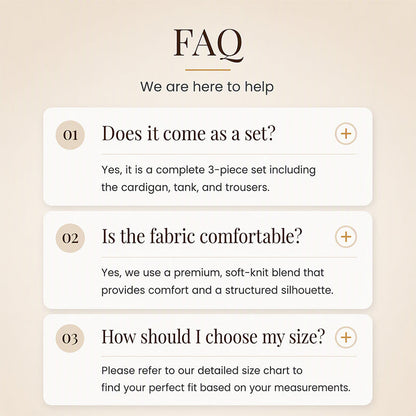 FAQ

We are here to help

01 Does it come as a set? +

Yes, it is a complete 3-piece set including the cardigan, tank, and trousers.

02 Is the fabric comfortable? +

Yes, we use a premium, soft-knit blend that provides comfort and a structured silhouette.

03 How should I choose my size? +

Please refer to our detailed size chart to find your perfect fit based on your measurements.